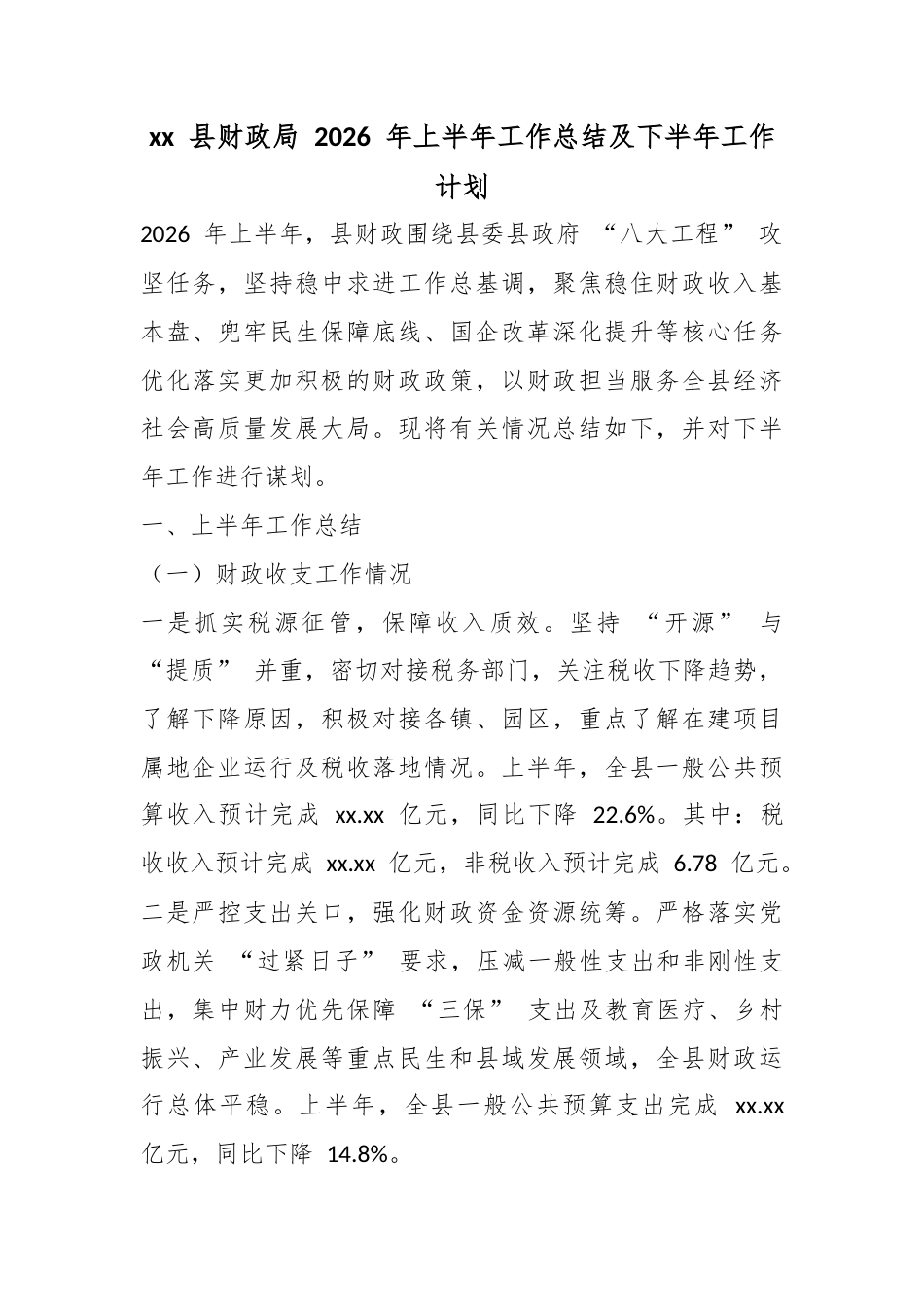 xx县财政局2026年上半年工作总结及下半年工作计划

2026年上半年，县财政围绕县委县政府“八大工程”攻坚任务，坚持稳中求进工作总基调，聚焦稳住财政收入基本盘、兜牢民生保障底线、国企改革深化提升等核心任务优化落实更加积极的财政政策，以财政担当服务全县经济社会高质量发展大局。现将有关情况总结如下，并对下半年工作进行谋划。

一、上半年工作总结

（一）财政收支工作情况

一是抓实税源征管，保障收入质效。坚持“开源”与“提质”并重，密切对接税务部门，关注税收下降趋势，了解下降原因，积极对接各镇、园区，重点了解在建项目属地企业运行及税收落地情况。上半年，全县一般公共预算收入预计完成xx.xx亿元，同比下降22.6%。其中：税收收入预计完成xx.xx亿元，非税收入预计完成6.78亿元。

二是严控支出关口，强化财政资金资源统筹。严格落实党政机关“过紧日子”要求，压减一般性支出和非刚性支出，集中财力优先保障“三保”支出及教育医疗、乡村振兴、产业发展等重点民生和县域发展领域，全县财政运行总体平稳。上半年，全县一般公共预算支出完成xx.xx亿元，同比下降14.8%。